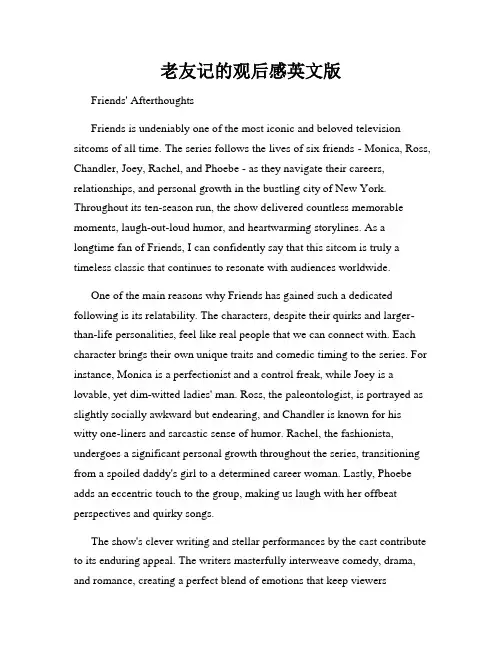 老友记的观后感英文版

Friends' Afterthoughts

Friends is undeniably one of the most iconic and beloved television sitcoms of all time. The series follows the lives of six friends - Monica, Ross, Chandler, Joey, Rachel, and Phoebe - as they navigate their careers, relationships, and personal growth in the bustling city of New York. Throughout its ten-season run, the show delivered countless memorable moments, laugh-out-loud humor, and heartwarming storylines. As a longtime fan of Friends, I can confidently say that this sitcom is truly a timeless classic that continues to resonate with audiences worldwide.

One of the main reasons why Friends has gained such a dedicated following is its relatability. The characters, despite their quirks and larger-than-life personalities, feel like real people that we can connect with. Each character brings their own unique traits and comedic timing to the series. For instance, Monica is a perfectionist and a control freak, while Joey is a lovable, yet dim-witted ladies' man. Ross, the paleontologist, is portrayed as slightly socially awkward but endearing, and Chandler is known for his witty one-liners and sarcastic sense of humor. Rachel, the fashionista, undergoes a significant personal growth throughout the series, transitioning from a spoiled daddy's girl to a determined career woman. Lastly, Phoebe adds an eccentric touch to the group, making us laugh with her offbeat perspectives and quirky songs.

The show's clever writing and stellar performances by the cast contribute to its enduring appeal. The writers masterfully interweave comedy, drama, and romance, creating a perfect blend of emotions that keep viewers